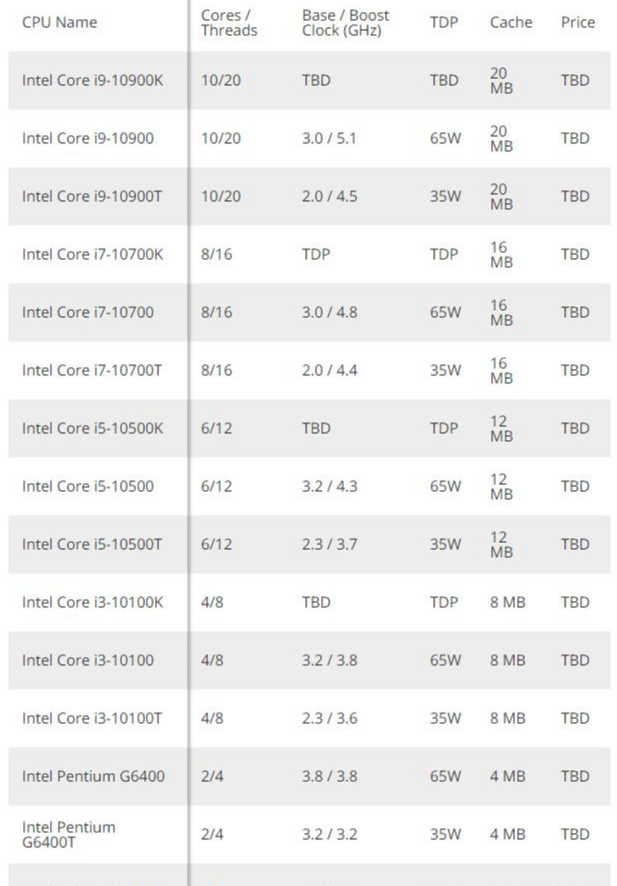 | CPU Name | Cores / Threads | Base / Boost Clock (GHz) | TDP | Cache | Price |
|---|---|---|---|---|---|
| Intel Core i9-10900K | 10/20 | TBD | TBD | 20 MB | TBD |
| Intel Core i9-10900 | 10/20 | 3.0 / 5.1 | 65W | 20 MB | TBD |
| Intel Core i9-10900T | 10/20 | 2.0 / 4.5 | 35W | 20 MB | TBD |
| Intel Core i7-10700K | 8/16 | TDP | TDP | 16 MB | TBD |
| Intel Core i7-10700 | 8/16 | 3.0 / 4.8 | 65W | 16 MB | TBD |
| Intel Core i7-10700T | 8/16 | 2.0 / 4.4 | 35W | 16 MB | TBD |
| Intel Core i5-10500K | 6/12 | TBD | TDP | 12 MB | TBD |
| Intel Core i5-10500 | 6/12 | 3.2 / 4.3 | 65W | 12 MB | TBD |
| Intel Core i5-10500T | 6/12 | 2.3 / 3.7 | 35W | 12 MB | TBD |
| Intel Core i3-10100K | 4/8 | TBD | TDP | 8 MB | TBD |
| Intel Core i3-10100 | 4/8 | 3.2 / 3.8 | 65W | 8 MB | TBD |
| Intel Core i3-10100T | 4/8 | 2.3 / 3.6 | 35W | 8 MB | TBD |
| Intel Pentium G6400 | 2/4 | 3.8 / 3.8 | 65W | 4 MB | TBD |
| Intel Pentium G6400T | 2/4 | 3.2 / 3.2 | 35W | 4 MB | TBD |